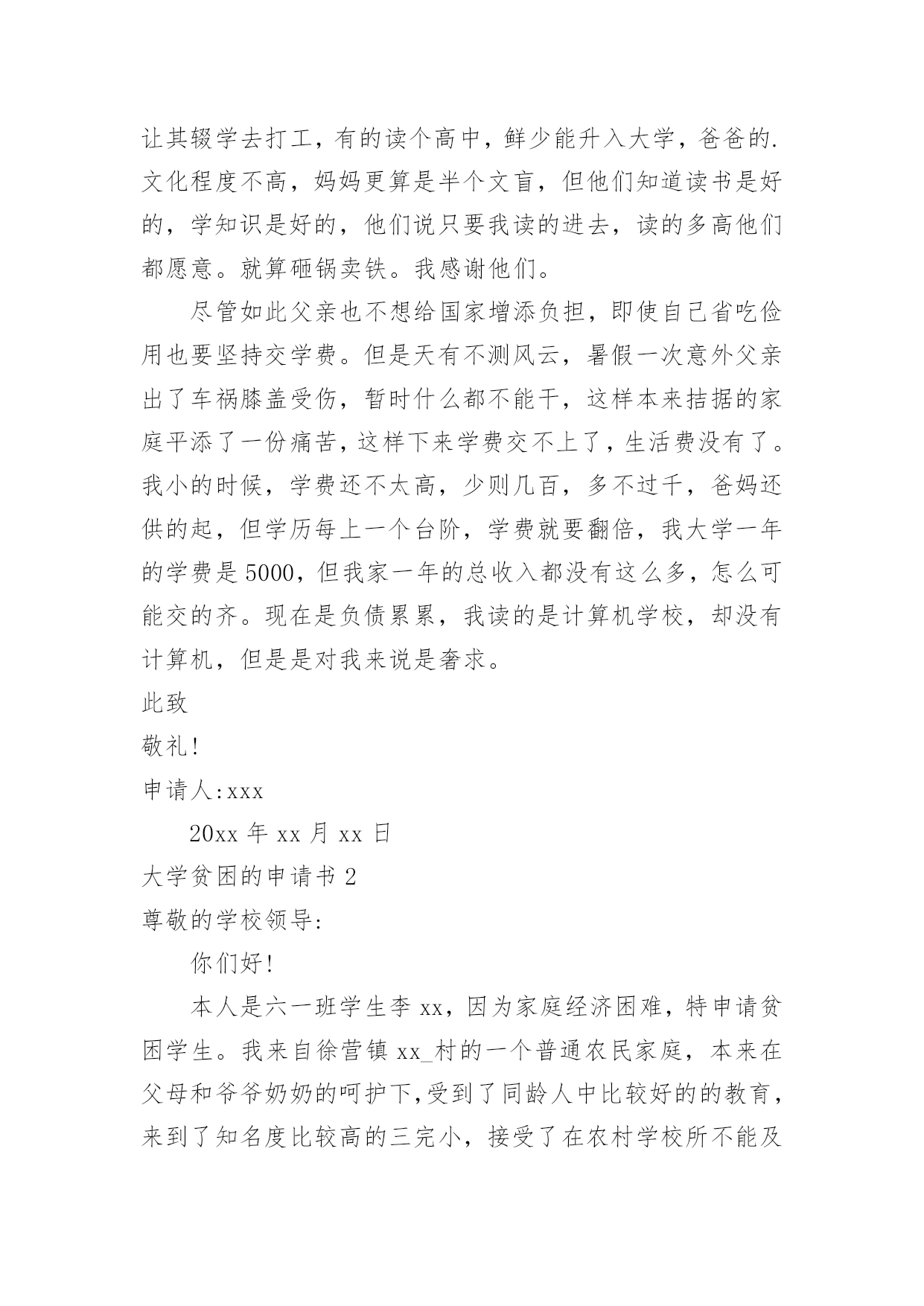 让其辍学去打工，有的读个高中，鲜少能升入大学，爸爸的.文化程度不高，妈妈更算是半个文盲，但他们知道读书是好的，学知识是好的，他们说只要我读的进去，读的多高他们都愿意。就算砸锅卖铁。我感谢他们。

尽管如此父亲也不想给国家增添负担，即使自己省吃俭用也要坚持交学费。但是天有不测风云，暑假一次意外父亲出了车祸膝盖受伤，暂时什么都不能干，这样本来拮据的家庭平添了一份痛苦，这样下来学费交不上了，生活费没有了。我小的时候，学费还不太高，少则几百，多不过千，爸妈还供的起，但学历每上一个台阶，学费就要翻倍，我大学一年的学费是5000，但我家一年的总收入都没有这么多，怎么可能交的齐。现在是负债累累，我读的是计算机学校，却没有计算机，但是是对我来说是奢求。

此致

敬礼!

申请人:xxx

20xx 年 xx 月 xx 日

大学贫困的申请书 2

尊敬的学校领导:

你们好!

本人是六一班学生李 xx，因为家庭经济困难，特申请贫困学生。我来自徐营镇 xx_村的一个普通农民家庭，本来在父母和爷爷奶奶的呵护下,受到了同龄人中比较好的的教育，来到了知名度比较高的三完小，接受了在农村学校所不能及